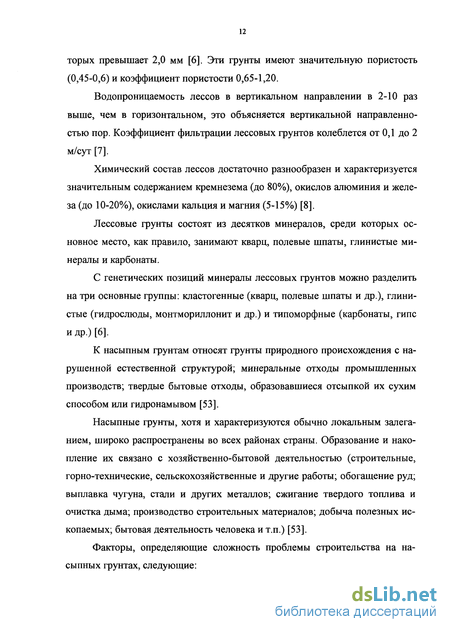 12

торых превышает 2,0 мм [6]. Эти грунты имеют значительную пористость (0,45-0,6) и коэффициент пористости 0,65-1,20.

Водопроницаемость лессов в вертикальном направлении в 2-10 раз выше, чем в горизонтальном, это объясняется вертикальной направленностью пор. Коэффициент фильтрации лессовых грунтов колеблется от 0,1 до 2 м/сут [7].

Химический состав лессов достаточно разнообразен и характеризуется значительным содержанием кремнезема (до 80%), окислов алюминия и железа (до 10-20%), окислами кальция и магния (5-15%) [8].

Лессовые грунты состоят из десятков минералов, среди которых основное место, как правило, занимают кварц, полевые шпаты, глинистые минералы и карбонаты.

С генетических позиций минералы лессовых грунтов можно разделить на три основные группы: кластогенные (кварц, полевые шпаты и др.), глинистые (гидрослюды, монтмориллонит и др.) и типоморфные (карбонаты, гипс и др.) [6].

К насыпным грунтам относят грунты природного происхождения с нарушенной естественной структурой; минеральные отходы промышленных производств; твердые бытовые отходы, образовавшиеся отсыпкой их сухим способом или гидронамывом [53].

Насыпные грунты, хотя и характеризуются обычно локальным залеганием, широко распространены во всех районах страны. Образование и накопление их связано с хозяйственно-бытовой деятельностью (строительные, горно-технические, сельскохозяйственные и другие работы; обогащение руд; выплавка чугуна, стали и других металлов; сжигание твердого топлива и очистка дыма; производство строительных материалов; добыча полезных ископаемых; бытовая деятельность человека и т.п.) [53].

Факторы, определяющие сложность проблемы строительства на насыпных грунтах, следующие:

dsLib.net
библиотека диссертаций